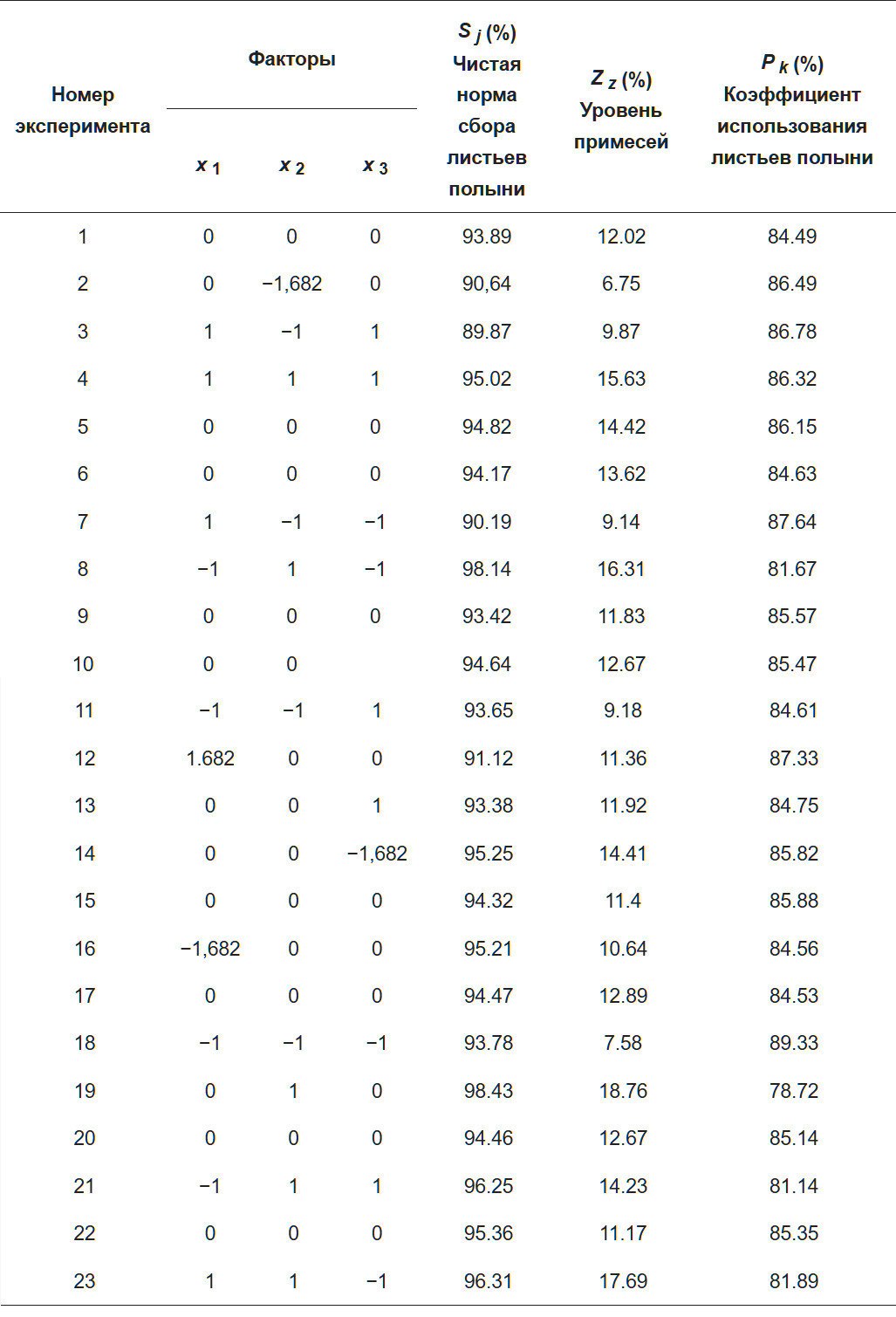 | Номер эксперимента | Факторы | | | $S_j$ (%) Чистая норма сбора листьев полыни | $Z_z$ (%) Уровень примесей | $P_k$ (%) Коэффициент использования листьев полыни |
|---|---|---|---|---|---|---|
| | $x_1$ | $x_2$ | $x_3$ | | | |
| 1 | 0 | 0 | 0 | 93.89 | 12.02 | 84.49 |
| 2 | 0 | −1,682 | 0 | 90,64 | 6.75 | 86.49 |
| 3 | 1 | −1 | 1 | 89.87 | 9.87 | 86.78 |
| 4 | 1 | 1 | 1 | 95.02 | 15.63 | 86.32 |
| 5 | 0 | 0 | 0 | 94.82 | 14.42 | 86.15 |
| 6 | 0 | 0 | 0 | 94.17 | 13.62 | 84.63 |
| 7 | 1 | −1 | −1 | 90.19 | 9.14 | 87.64 |
| 8 | −1 | 1 | −1 | 98.14 | 16.31 | 81.67 |
| 9 | 0 | 0 | 0 | 93.42 | 11.83 | 85.57 |
| 10 | 0 | 0 | | 94.64 | 12.67 | 85.47 |
| 11 | −1 | −1 | 1 | 93.65 | 9.18 | 84.61 |
| 12 | 1.682 | 0 | 0 | 91.12 | 11.36 | 87.33 |
| 13 | 0 | 0 | 1 | 93.38 | 11.92 | 84.75 |
| 14 | 0 | 0 | −1,682 | 95.25 | 14.41 | 85.82 |
| 15 | 0 | 0 | 0 | 94.32 | 11.4 | 85.88 |
| 16 | −1,682 | 0 | 0 | 95.21 | 10.64 | 84.56 |
| 17 | 0 | 0 | 0 | 94.47 | 12.89 | 84.53 |
| 18 | −1 | −1 | −1 | 93.78 | 7.58 | 89.33 |
| 19 | 0 | 1 | 0 | 98.43 | 18.76 | 78.72 |
| 20 | 0 | 0 | 0 | 94.46 | 12.67 | 85.14 |
| 21 | −1 | 1 | 1 | 96.25 | 14.23 | 81.14 |
| 22 | 0 | 0 | 0 | 95.36 | 11.17 | 85.35 |
| 23 | 1 | 1 | −1 | 96.31 | 17.69 | 81.89 |